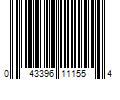 0 43396 11155 4